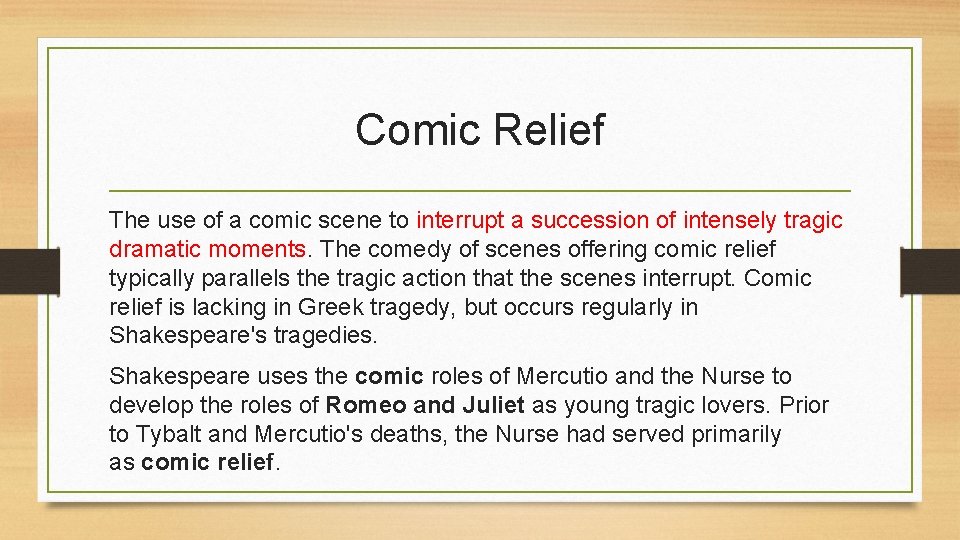 Comic Relief

The use of a comic scene to interrupt a succession of intensely tragic dramatic moments. The comedy of scenes offering comic relief typically parallels the tragic action that the scenes interrupt. Comic relief is lacking in Greek tragedy, but occurs regularly in Shakespeare's tragedies.

Shakespeare uses the comic roles of Mercutio and the Nurse to develop the roles of Romeo and Juliet as young tragic lovers. Prior to Tybalt and Mercutio's deaths, the Nurse had served primarily as comic relief.